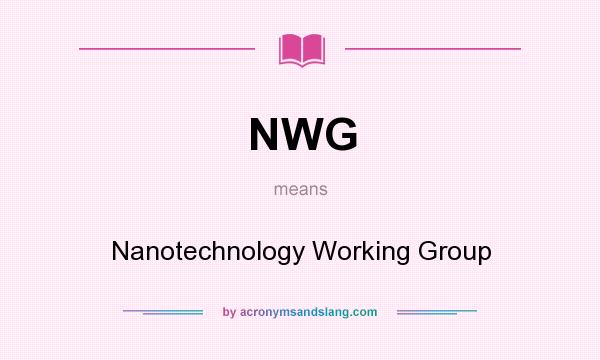 NWG

means

Nanotechnology Working Group

by acronymsandslang.com